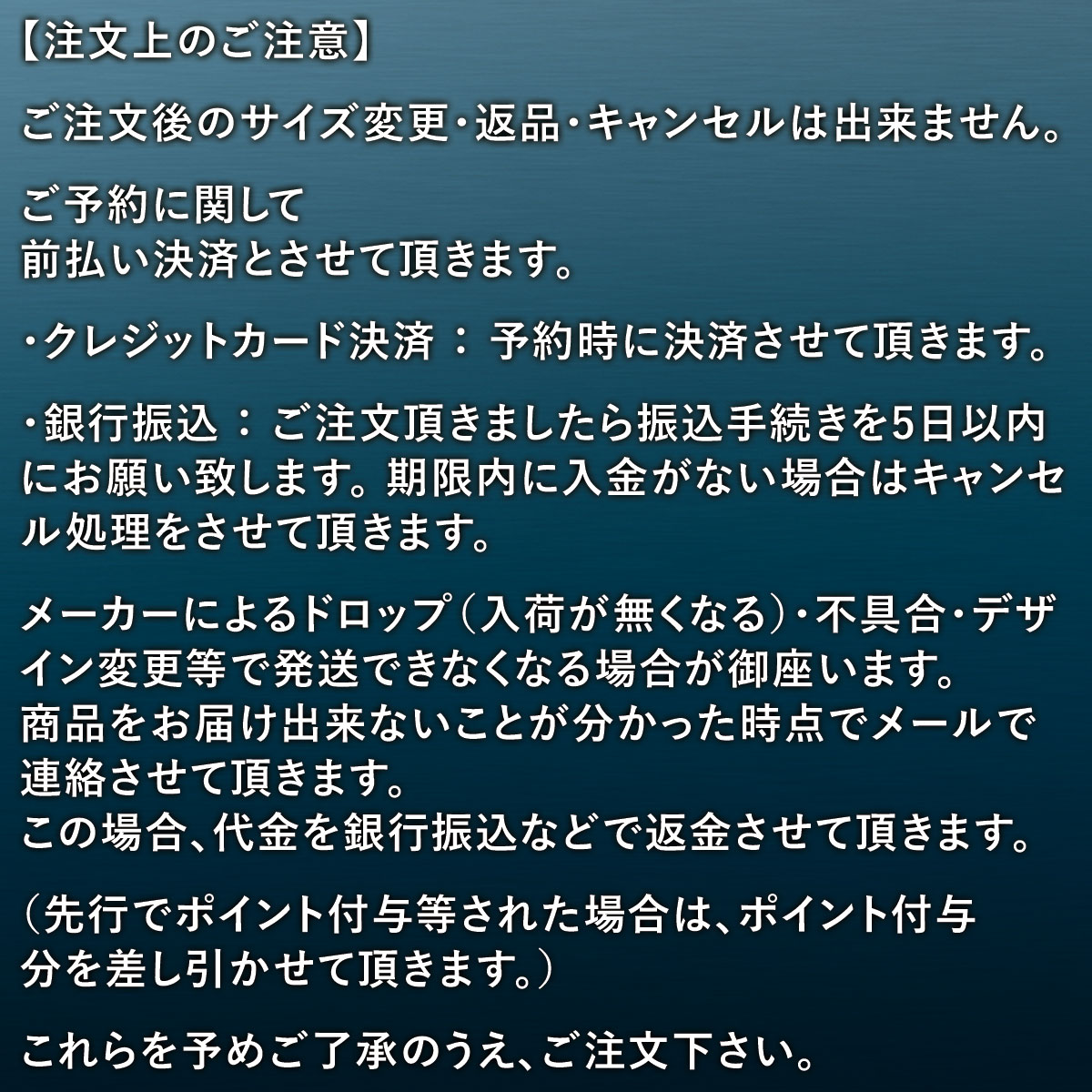 【注文上のご注意】

ご注文後のサイズ変更・返品・キャンセルは出来ません。

ご予約に関して
前払い決済とさせて頂きます。

・クレジットカード決済： 予約時に決済させて頂きます。

・銀行振込： ご注文頂きましたら振込手続きを5日以内にお願い致します。期限内に入金がない場合はキャンセル処理をさせて頂きます。

メーカーによるドロップ（入荷が無くなる）・不具合・デザイン変更等で発送できなくなる場合が御座います。
商品をお届け出来ないことが分かった時点でメールで連絡させて頂きます。
この場合、代金を銀行振込などで返金させて頂きます。

（先行でポイント付与等された場合は、ポイント付与分を差し引かせて頂きます。）

これらを予めご了承のうえ、ご注文下さい。